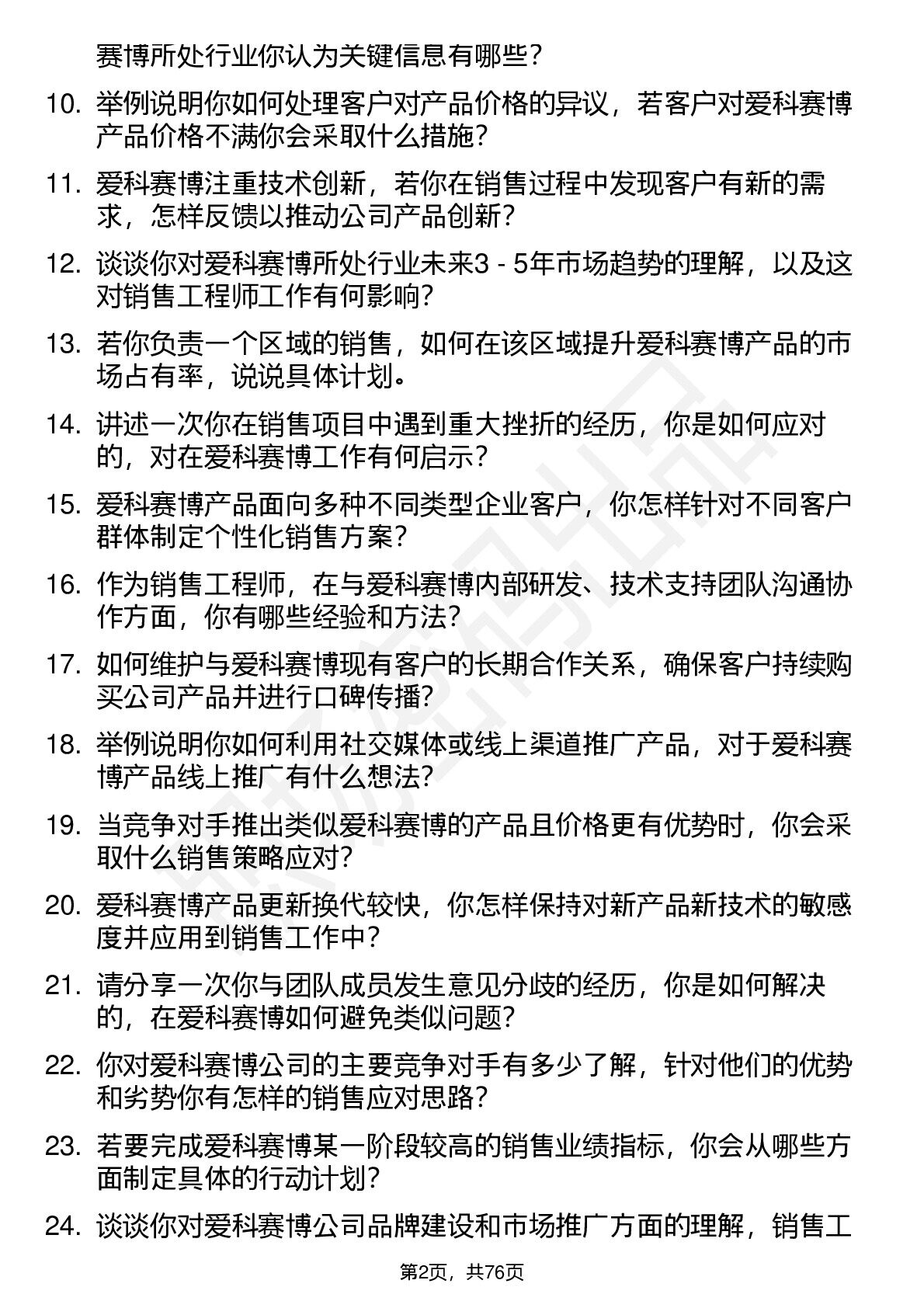 赛博所处行业你认为关键信息有哪些？

10. 举例说明你如何处理客户对产品价格的异议，若客户对爱科赛博产品价格不满你会采取什么措施？

11. 爱科赛博注重技术创新，若你在销售过程中发现客户有新的需求，怎样反馈以推动公司产品创新？

12. 谈谈你对爱科赛博所处行业未来3 - 5年市场趋势的理解，以及这对销售工程师工作有何影响？

13. 若你负责一个区域的销售，如何在该区域提升爱科赛博产品的市场占有率，说说具体计划。

14. 讲述一次你在销售项目中遇到重大挫折的经历，你是如何应对的，对在爱科赛博工作有何启示？

15. 爱科赛博产品面向多种不同类型企业客户，你怎样针对不同客户群体制定个性化销售方案？

16. 作为销售工程师，在与爱科赛博内部研发、技术支持团队沟通协作方面，你有哪些经验和方法？

17. 如何维护与爱科赛博现有客户的长期合作关系，确保客户持续购买公司产品并进行口碑传播？

18. 举例说明你如何利用社交媒体或线上渠道推广产品，对于爱科赛博产品线上推广有什么想法？

19. 当竞争对手推出类似爱科赛博的产品且价格更有优势时，你会采取什么销售策略应对？

20. 爱科赛博产品更新换代较快，你怎样保持对新产品新技术的敏感度并应用到销售工作中？

21. 请分享一次你与团队成员发生意见分歧的经历，你是如何解决的，在爱科赛博如何避免类似问题？

22. 你对爱科赛博公司的主要竞争对手有多少了解，针对他们的优势和劣势你有怎样的销售应对思路？

23. 若要完成爱科赛博某一阶段较高的销售业绩指标，你会从哪些方面制定具体的行动计划？

24. 谈谈你对爱科赛博公司品牌建设和市场推广方面的理解，销售工

第2页，共76页